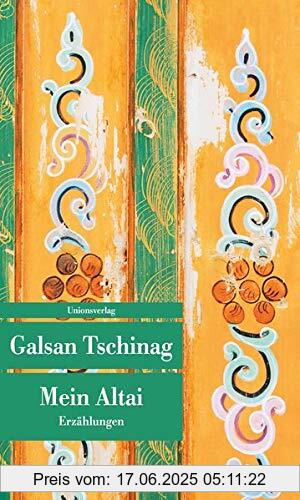 Unionsverlag

Galsan Tschinag

Mein Altai

Erzählungen

Preis vom: 17.06.2025 05:11:22